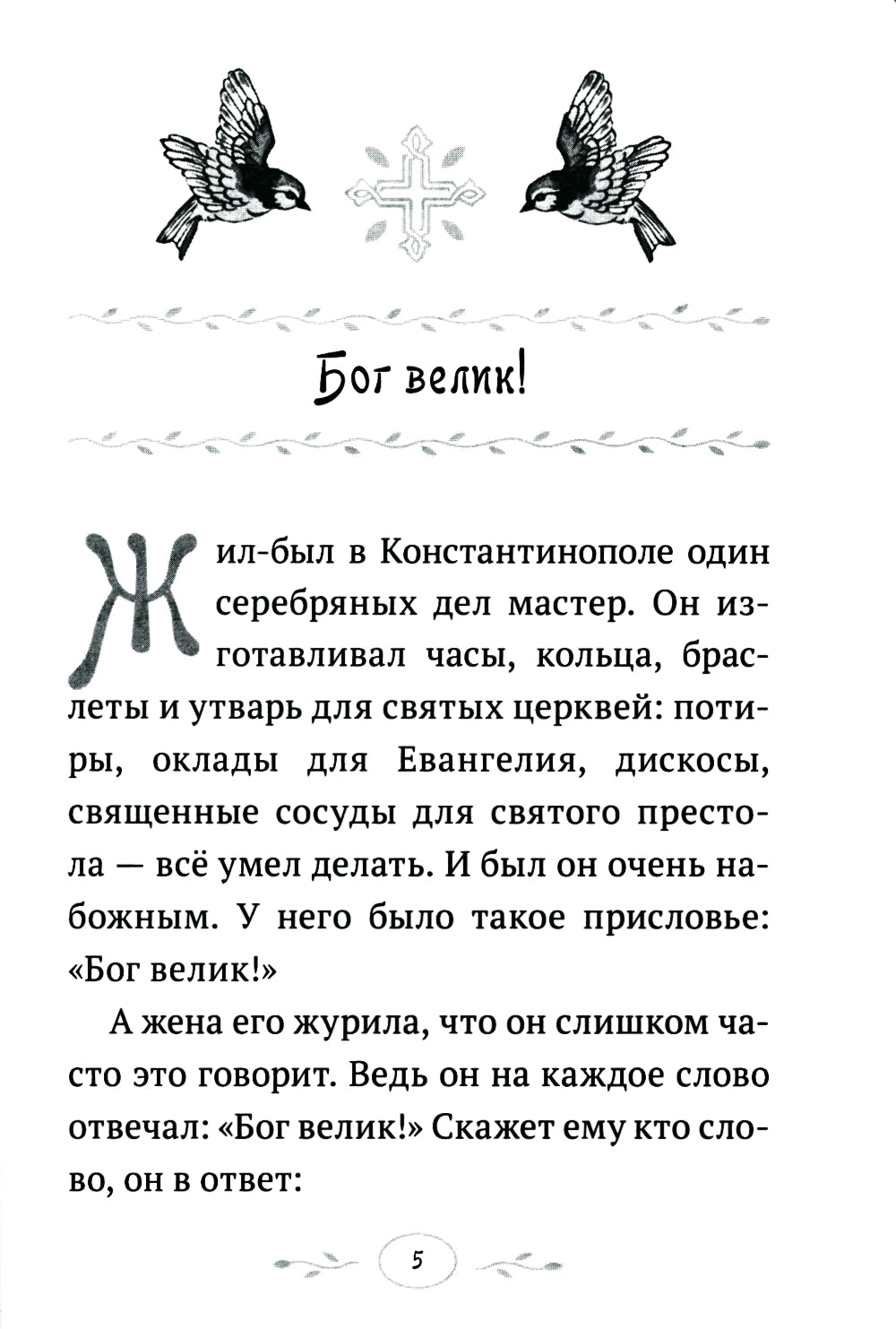 Бог велик!

Жил-был в Константинополе один серебряных дел мастер. Он изготавливал часы, кольца, браслеты и утварь для святых церквей: потиры, оклады для Евангелия, дискосы, священные сосуды для святого престола — всё умел делать. И был он очень набожным. У него было такое присловье: «Бог велик!»

А жена его журила, что он слишком часто это говорит. Ведь он на каждое слово отвечал: «Бог велик!» Скажет ему кто слово, он в ответ:

5